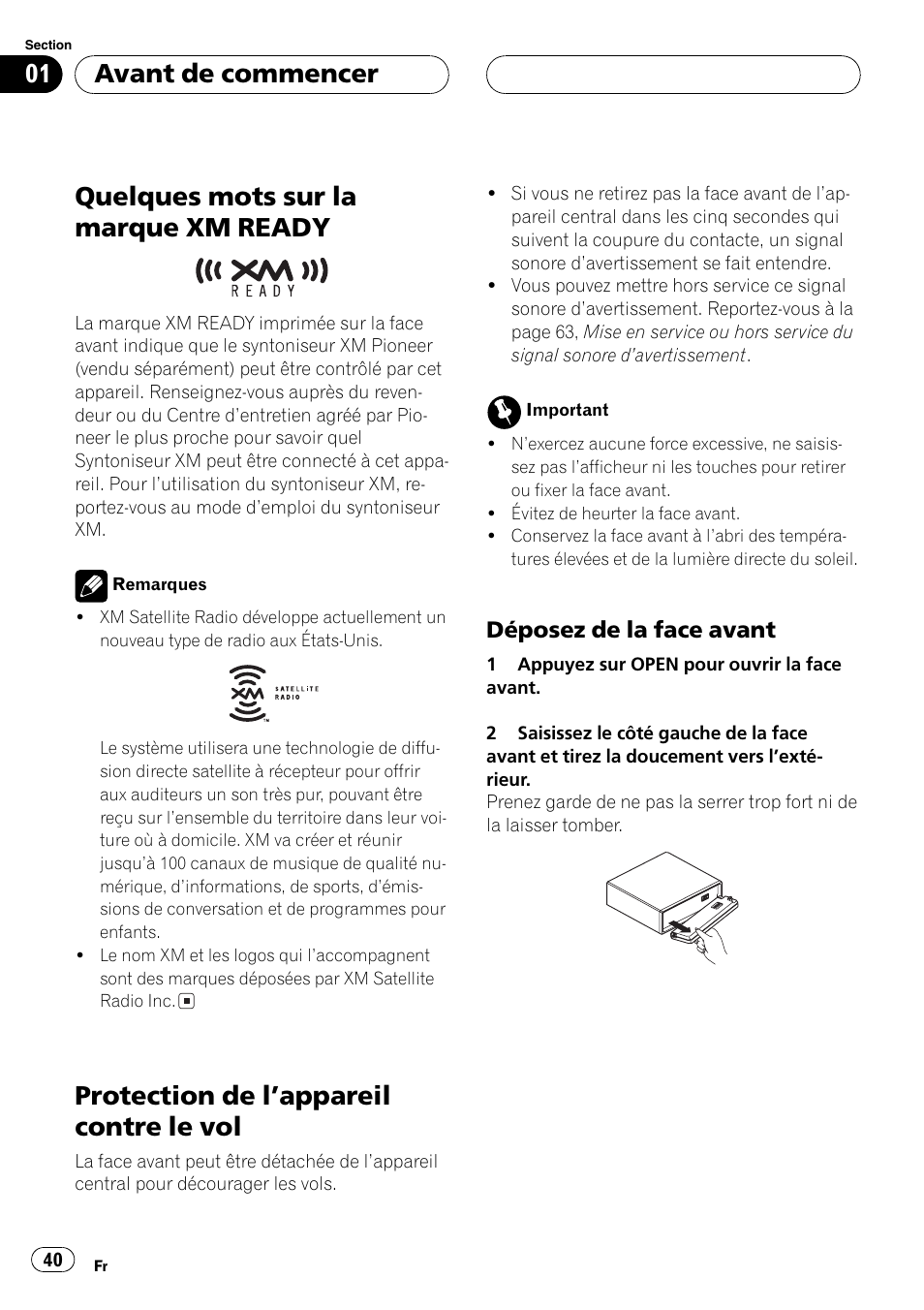 Section
01 Avant de commencer

Quelques mots sur la marque XM READY

XM READY

La marque XM READY imprimée sur la face avant indique que le syntoniseur XM Pioneer (vendu séparément) peut être contrôlé par cet appareil. Renseignez-vous auprès du revendeur ou du Centre d'entretien agréé par Pioneer le plus proche pour savoir quel Syntoniseur XM peut être connecté à cet appareil. Pour l'utilisation du syntoniseur XM, reportez-vous au mode d'emploi du syntoniseur XM.

Remarques
• XM Satellite Radio développe actuellement un nouveau type de radio aux États-Unis.

XM SATELLITE RADIO

Le système utilisera une technologie de diffusion directe satellite à récepteur pour offrir aux auditeurs un son très pur, pouvant être reçu sur l'ensemble du territoire dans leur voiture où à domicile. XM va créer et réunir jusqu'à 100 canaux de musique de qualité numérique, d'informations, de sports, d'émissions de conversation et de programmes pour enfants.
• Le nom XM et les logos qui l'accompagnent sont des marques déposées par XM Satellite Radio Inc.

Protection de l'appareil contre le vol

La face avant peut être détachée de l'appareil central pour décourager les vols.

• Si vous ne retirez pas la face avant de l'appareil central dans les cinq secondes qui suivent la coupure du contacte, un signal sonore d'avertissement se fait entendre.
• Vous pouvez mettre hors service ce signal sonore d'avertissement. Reportez-vous à la page 63, Mise en service ou hors service du signal sonore d'avertissement.

Important
• N'exercez aucune force excessive, ne saisissez pas l'afficheur ni les touches pour retirer ou fixer la face avant.
• Évitez de heurter la face avant.
• Conservez la face avant à l'abri des températures élevées et de la lumière directe du soleil.

Déposez de la face avant

1 Appuyez sur OPEN pour ouvrir la face avant.

2 Saisissez le côté gauche de la face avant et tirez la doucement vers l'extérieur.
Prenez garde de ne pas la serrer trop fort ni de la laisser tomber.

40
Fr